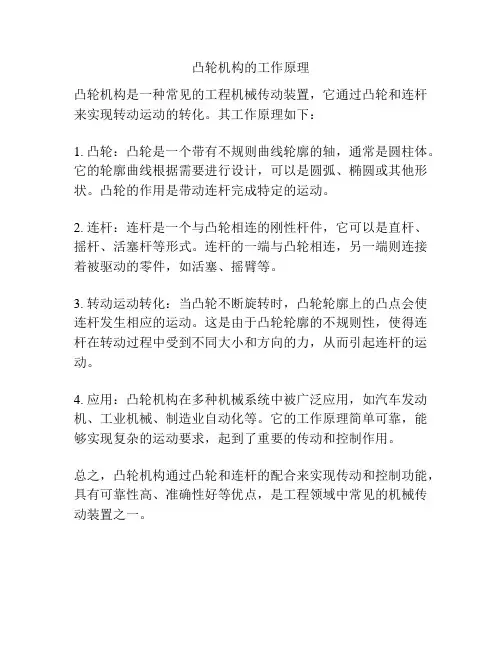 凸轮机构的工作原理

凸轮机构是一种常见的工程机械传动装置，它通过凸轮和连杆来实现转动运动的转化。其工作原理如下：

1. 凸轮：凸轮是一个带有不规则曲线轮廓的轴，通常是圆柱体。它的轮廓曲线根据需要进行设计，可以是圆弧、椭圆或其他形状。凸轮的作用是带动连杆完成特定的运动。

2. 连杆：连杆是一个与凸轮相连的刚性杆件，它可以是直杆、摇杆、活塞杆等形式。连杆的一端与凸轮相连，另一端则连接着被驱动的零件，如活塞、摇臂等。

3. 转动运动转化：当凸轮不断旋转时，凸轮轮廓上的凸点会使连杆发生相应的运动。这是由于凸轮轮廓的不规则性，使得连杆在转动过程中受到不同大小和方向的力，从而引起连杆的运动。

4. 应用：凸轮机构在多种机械系统中被广泛应用，如汽车发动机、工业机械、制造业自动化等。它的工作原理简单可靠，能够实现复杂的运动要求，起到了重要的传动和控制作用。

总之，凸轮机构通过凸轮和连杆的配合来实现传动和控制功能，具有可靠性高、准确性好等优点，是工程领域中常见的机械传动装置之一。